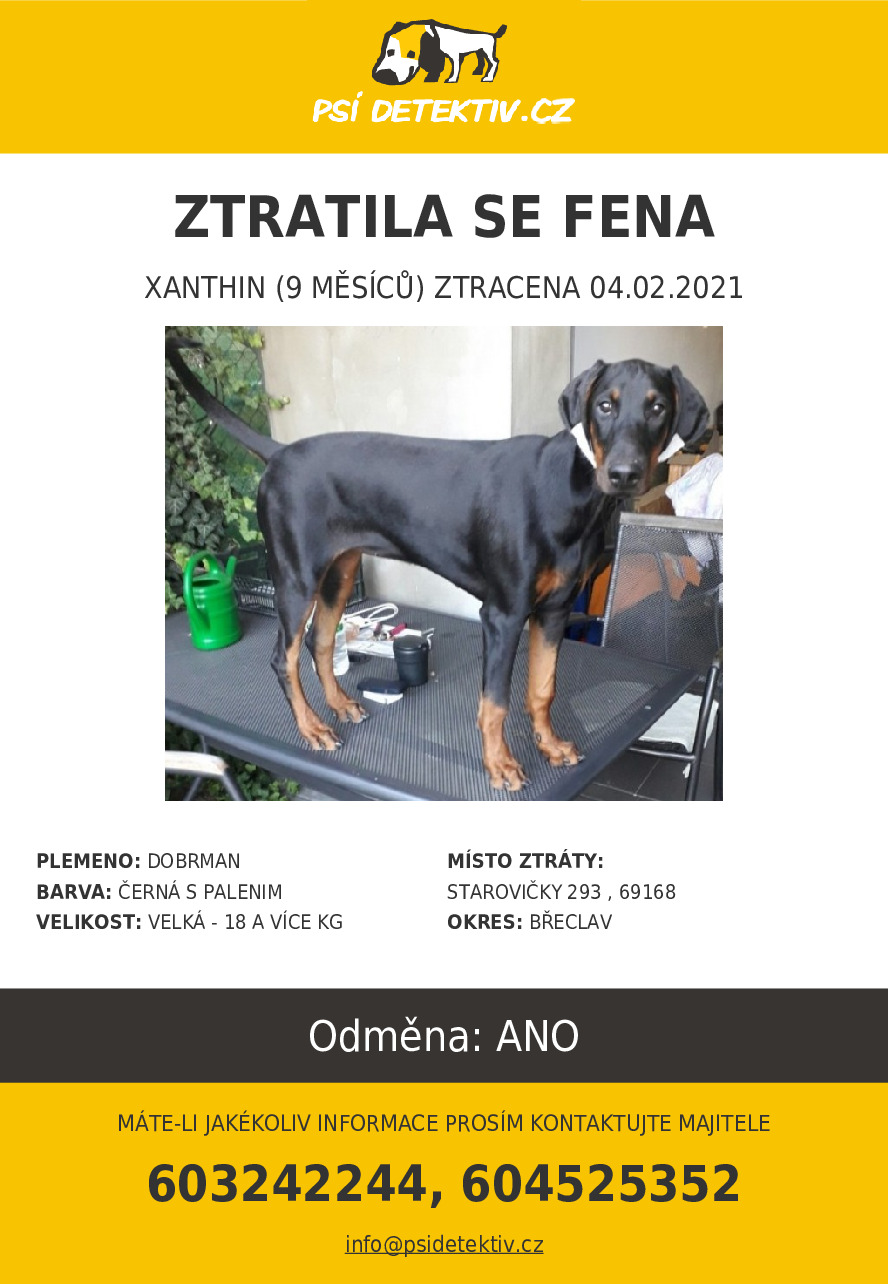 PSÍ DETEKTIV.CZ

ZTRATILA SE FENA

XANTHIN (9 MĚSÍCŮ) ZTRACENA 04.02.2021

PLEMENO: DOBRMAN
BARVA: ČERNÁ S PALENIM
VELIKOST: VELKÁ - 18 A VÍCE KG

MÍSTO ZTRÁTY:
STAROVIČKY 293 , 69168
OKRES: BŘECLAV

Odměna: ANO

MÁTE-LI JAKÉKOLIV INFORMACE PROSÍM KONTAKTUJTE MAJITELE

603242244, 604525352

info@psidetektiv.cz